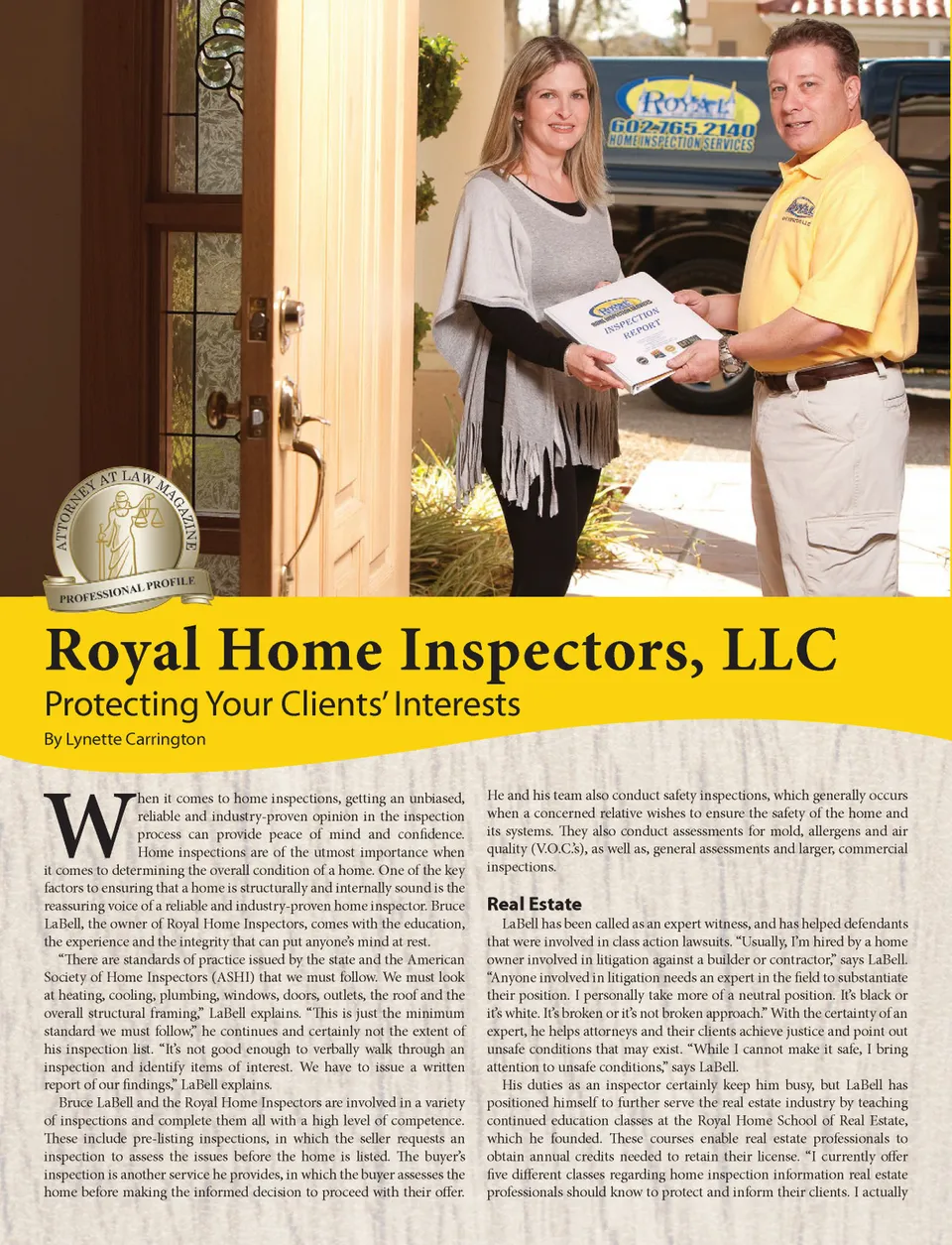 Royal
602-765-2140
HOME INSPECTION SERVICES

Royal

INSPECTION REPORT

ATTORNEY AT LAW MAGAZINE
PROFESSIONAL PROFILE

Royal Home Inspectors, LLC
Protecting Your Clients' Interests
By Lynette Carrington

When it comes to home inspections, getting an unbiased, reliable and industry-proven opinion in the inspection process can provide peace of mind and confidence. Home inspections are of the utmost importance when it comes to determining the overall condition of a home. One of the key factors to ensuring that a home is structurally and internally sound is the reassuring voice of a reliable and industry-proven home inspector. Bruce LaBell, the owner of Royal Home Inspectors, comes with the education, the experience and the integrity that can put anyone's mind at rest.

"There are standards of practice issued by the state and the American Society of Home Inspectors (ASHI) that we must follow. We must look at heating, cooling, plumbing, windows, doors, outlets, the roof and the overall structural framing," LaBell explains. "This is just the minimum standard we must follow," he continues and certainly not the extent of his inspection list. "It's not good enough to verbally walk through an inspection and identify items of interest. We have to issue a written report of our findings," LaBell explains.

Bruce LaBell and the Royal Home Inspectors are involved in a variety of inspections and complete them all with a high level of competence. These include pre-listing inspections, in which the seller requests an inspection to assess the issues before the home is listed. The buyer's inspection is another service he provides, in which the buyer assesses the home before making the informed decision to proceed with their offer.

He and his team also conduct safety inspections, which generally occurs when a concerned relative wishes to ensure the safety of the home and its systems. They also conduct assessments for mold, allergens and air quality (V.O.C.'s), as well as, general assessments and larger, commercial inspections.

Real Estate
LaBell has been called as an expert witness, and has helped defendants that were involved in class action lawsuits. "Usually, I'm hired by a home owner involved in litigation against a builder or contractor," says LaBell. "Anyone involved in litigation needs an expert in the field to substantiate their position. I personally take more of a neutral position. It's black or it's white. It's broken or it's not broken approach." With the certainty of an expert, he helps attorneys and their clients achieve justice and point out unsafe conditions that may exist. "While I cannot make it safe, I bring attention to unsafe conditions," says LaBell.

His duties as an inspector certainly keep him busy, but LaBell has positioned himself to further serve the real estate industry by teaching continued education classes at the Royal Home School of Real Estate, which he founded. These courses enable real estate professionals to obtain annual credits needed to retain their license. "I currently offer five different classes regarding home inspection information real estate professionals should know to protect and inform their clients. I actually